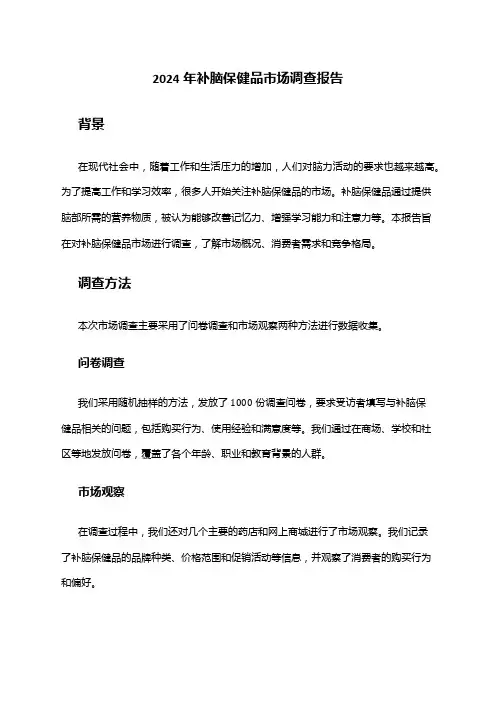 2024 年补脑保健品市场调查报告

背景

在现代社会中，随着工作和生活压力的增加，人们对脑力活动的要求也越来越高。为了提高工作和学习效率，很多人开始关注补脑保健品的市场。补脑保健品通过提供脑部所需的营养物质，被认为能够改善记忆力、增强学习能力和注意力等。本报告旨在对补脑保健品市场进行调查，了解市场概况、消费者需求和竞争格局。

调查方法

本次市场调查主要采用了问卷调查和市场观察两种方法进行数据收集。

问卷调查

我们采用随机抽样的方法，发放了 1000 份调查问卷，要求受访者填写与补脑保健品相关的问题，包括购买行为、使用经验和满意度等。我们通过在商场、学校和社区等地发放问卷，覆盖了各个年龄、职业和教育背景的人群。

市场观察

在调查过程中，我们还对几个主要的药店和网上商城进行了市场观察。我们记录了补脑保健品的品牌种类、价格范围和促销活动等信息，并观察了消费者的购买行为和偏好。